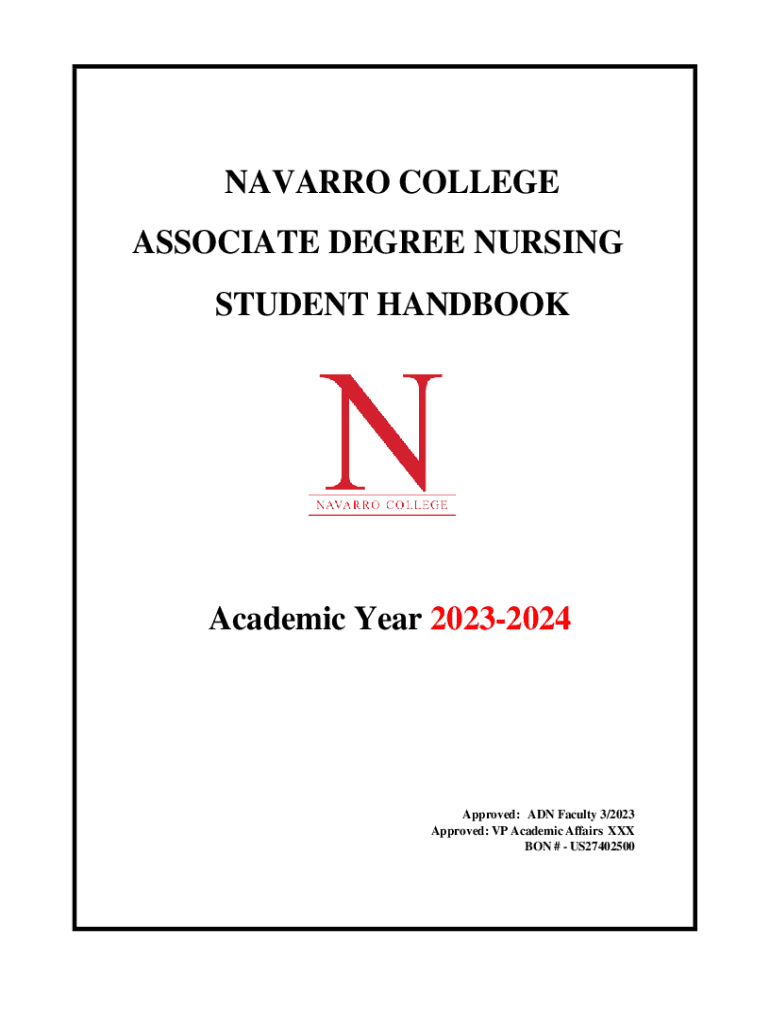 NAVARRO COLLEGE
ASSOCIATE DEGREE NURSING
STUDENT HANDBOOK

N
NAVARRO COLLEGE

Academic Year 2023-2024

Approved: ADN Faculty 3/2023
Approved: VP Academic Affairs XXX
BON # - US27402500